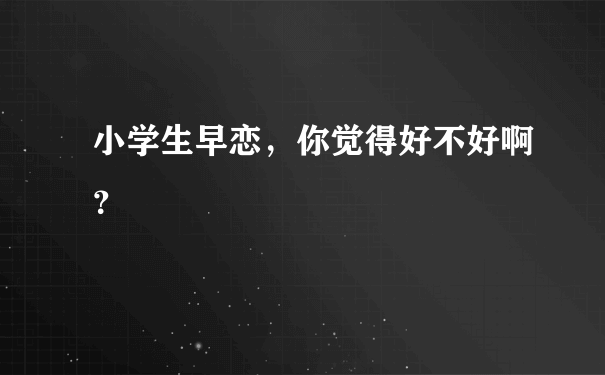 小学生早恋，你觉得好不好啊?